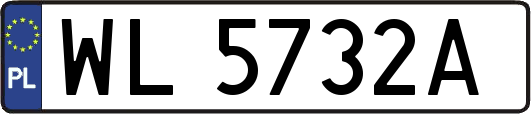 PL

WL 5732A